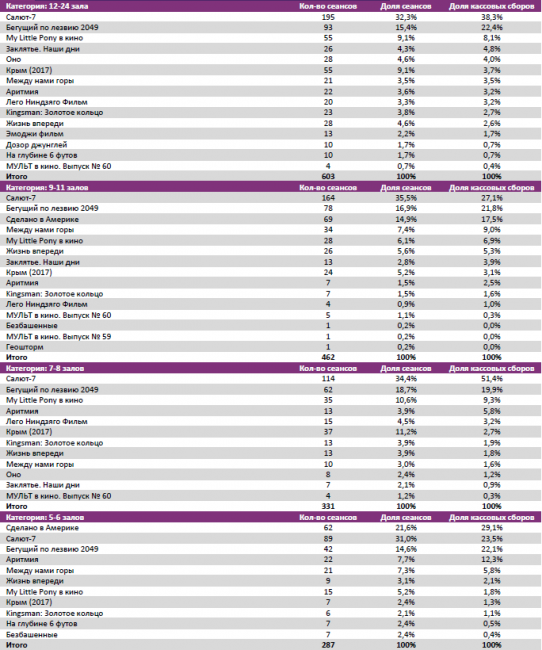 | Категория: 12-24 зала | Кол-во сеансов | Доля сеансов | Доля кассовых сборов |
|---|---|---|---|
| Салют-7 | 195 | 32,3% | 38,3% |
| Бегущий по лезвию 2049 | 93 | 15,4% | 22,4% |
| My Little Pony в кино | 55 | 9,1% | 8,1% |
| Заклятье. Наши дни | 26 | 4,3% | 4,8% |
| Оно | 28 | 4,6% | 4,0% |
| Крым (2017) | 55 | 9,1% | 3,7% |
| Между нами горы | 21 | 3,5% | 3,5% |
| Аритмия | 22 | 3,6% | 3,2% |
| Лего Ниндзяго Фильм | 20 | 3,3% | 3,2% |
| Kingsman: Золотое кольцо | 23 | 3,8% | 2,7% |
| Жизнь впереди | 28 | 4,6% | 2,6% |
| Эмоджи фильм | 13 | 2,2% | 1,7% |
| Дозор джунглей | 10 | 1,7% | 0,7% |
| На глубине 6 футов | 10 | 1,7% | 0,7% |
| МУЛЬТ в кино. Выпуск № 60 | 4 | 0,7% | 0,4% |
| Итого | 603 | 100% | 100% |

| Категория: 9-11 залов | Кол-во сеансов | Доля сеансов | Доля кассовых сборов |
|---|---|---|---|
| Салют-7 | 164 | 35,5% | 27,1% |
| Бегущий по лезвию 2049 | 78 | 16,9% | 21,8% |
| Сделано в Америке | 69 | 14,9% | 17,5% |
| Между нами горы | 34 | 7,4% | 9,0% |
| My Little Pony в кино | 28 | 6,1% | 6,9% |
| Жизнь впереди | 26 | 5,6% | 5,3% |
| Заклятье. Наши дни | 13 | 2,8% | 3,9% |
| Крым (2017) | 24 | 5,2% | 3,1% |
| Аритмия | 7 | 1,5% | 2,5% |
| Kingsman: Золотое кольцо | 7 | 1,5% | 1,6% |
| Лего Ниндзяго Фильм | 4 | 0,9% | 1,0% |
| МУЛЬТ в кино. Выпуск № 60 | 5 | 1,1% | 0,3% |
| Безбашенные | 1 | 0,2% | 0,0% |
| МУЛЬТ в кино. Выпуск № 59 | 1 | 0,2% | 0,0% |
| Геошторм | 1 | 0,2% | 0,0% |
| Итого | 462 | 100% | 100% |

| Категория: 7-8 залов | Кол-во сеансов | Доля сеансов | Доля кассовых сборов |
|---|---|---|---|
| Салют-7 | 114 | 34,4% | 51,4% |
| Бегущий по лезвию 2049 | 62 | 18,7% | 19,9% |
| My Little Pony в кино | 35 | 10,6% | 9,3% |
| Аритмия | 13 | 3,9% | 5,8% |
| Лего Ниндзяго Фильм | 15 | 4,5% | 3,2% |
| Крым (2017) | 37 | 11,2% | 2,7% |
| Kingsman: Золотое кольцо | 13 | 3,9% | 1,9% |
| Жизнь впереди | 13 | 3,9% | 1,8% |
| Между нами горы | 10 | 3,0% | 1,6% |
| Оно | 8 | 2,4% | 1,2% |
| Заклятье. Наши дни | 7 | 2,1% | 0,9% |
| МУЛЬТ в кино. Выпуск № 60 | 4 | 1,2% | 0,3% |
| Итого | 331 | 100% | 100% |

| Категория: 5-6 залов | Кол-во сеансов | Доля сеансов | Доля кассовых сборов |
|---|---|---|---|
| Сделано в Америке | 62 | 21,6% | 29,1% |
| Салют-7 | 89 | 31,0% | 23,5% |
| Бегущий по лезвию 2049 | 42 | 14,6% | 22,1% |
| Аритмия | 22 | 7,7% | 12,3% |
| Между нами горы | 21 | 7,3% | 5,8% |
| Жизнь впереди | 9 | 3,1% | 2,1% |
| My Little Pony в кино | 15 | 5,2% | 1,8% |
| Крым (2017) | 7 | 2,4% | 1,3% |
| Kingsman: Золотое кольцо | 6 | 2,1% | 1,1% |
| На глубине 6 футов | 7 | 2,4% | 0,5% |
| Безбашенные | 7 | 2,4% | 0,4% |
| Итого | 287 | 100% | 100% |